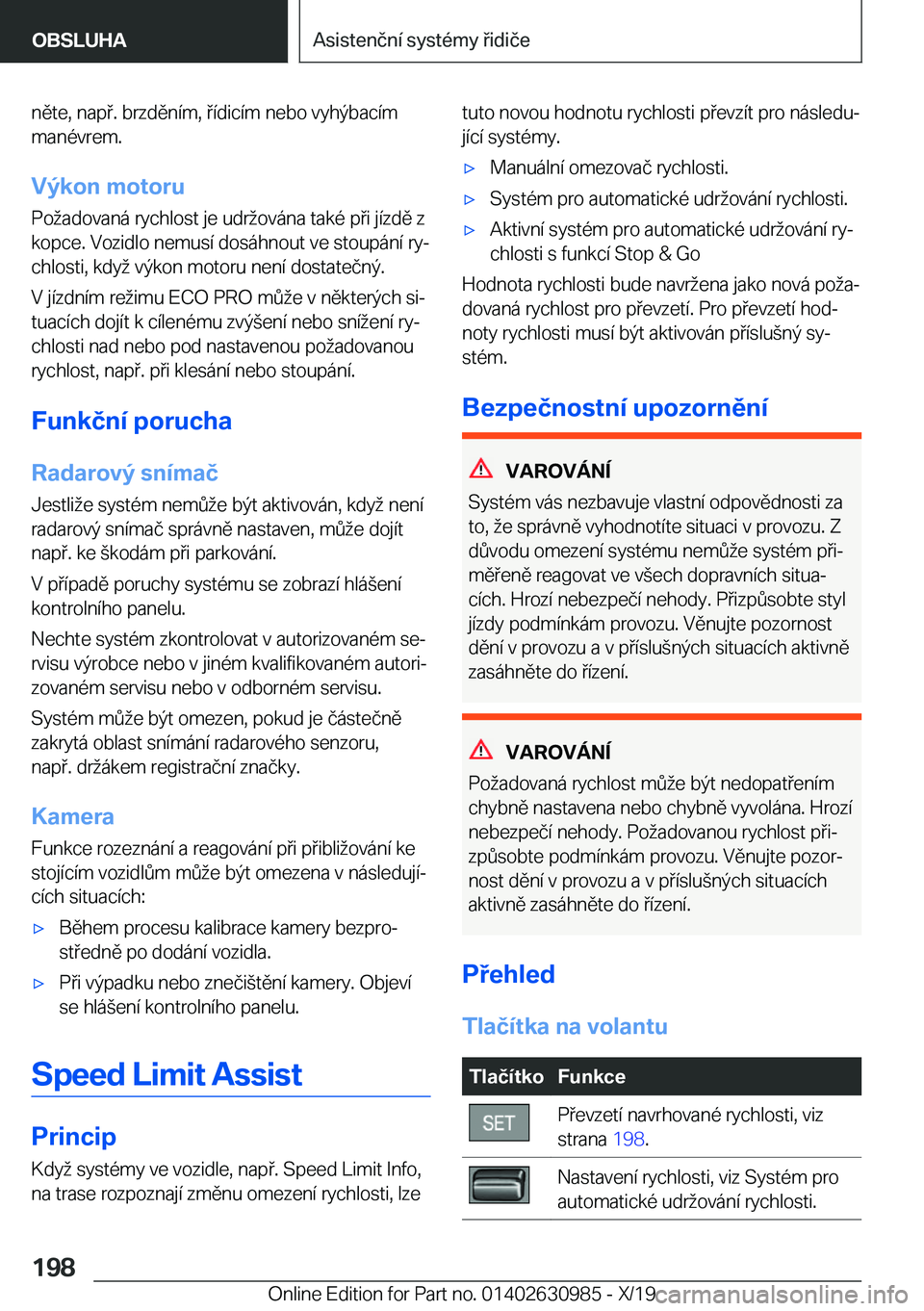 OBSLUHA

Asistenční systémy řidiče

něte, např. brzděním, řídicím nebo vyhýbacím manévrem.

Výkon motoru

Požadovaná rychlost je udržována také při jízdě z kopce. Vozidlo nemusí dosáhnout ve stoupání rychlosti, když výkon motoru není dostatečný.

V jízdním režimu ECO PRO může v některých situacích dojít k cílenému zvýšení nebo snížení rychlosti nad nebo pod nastavenou požadovanou rychlost, např. při klesání nebo stoupání.

Funkční porucha

Radarový snímač

Jestliže systém nemůže být aktivován, když není radarový snímač správně nastaven, může dojít např. ke škodám při parkování.

V případě poruchy systému se zobrazí hlášení kontrolního panelu.

Nechte systém zkontrolovat v autorizovaném servisu výrobce nebo v jiném kvalifikovaném autorizovaném servisu nebo v odborném servisu.

Systém může být omezen, pokud je částečně zakrytá oblast snímání radarového senzoru, např. držákem registrační značky.

Kamera

Funkce rozeznání a reagování při přibližování ke stojícím vozidlům může být omezena v následujících situacích:

▷ Během procesu kalibrace kamery bezprostředně po dodání vozidla.

▷ Při výpadku nebo znečištění kamery. Objeví se hlášení kontrolního panelu.

Speed Limit Assist

Princip

Když systémy ve vozidle, např. Speed Limit Info, na trase rozpoznají změnu omezení rychlosti, lze tuto novou hodnotu rychlosti převzít pro následující systémy.

▷ Manuální omezovač rychlosti.

▷ Systém pro automatické udržování rychlosti.

▷ Aktivní systém pro automatické udržování rychlosti s funkcí Stop & Go

Hodnota rychlosti bude navržena jako nová požadovaná rychlost pro převzetí. Pro převzetí hodnoty rychlosti musí být aktivován příslušný systém.

Bezpečnostní upozornění

VAROVÁNÍ

Systém vás nezbavuje vlastní odpovědnosti za to, že správně vyhodnotíte situaci v provozu. Z důvodu omezení systému nemůže systém přiměřeně reagovat ve všech dopravních situacích. Hrozí nebezpečí nehody. Přizpůsobte styl jízdy podmínkám provozu. Věnujte pozornost dění v provozu a v příslušných situacích aktivně zasáhněte do řízení.

VAROVÁNÍ

Požadovaná rychlost může být nedopatřením chybně nastavena nebo chybně vyvolána. Hrozí nebezpečí nehody. Požadovanou rychlost přizpůsobte podmínkám provozu. Věnujte pozornost dění v provozu a v příslušných situacích aktivně zasáhněte do řízení.

Přehled

Tlačítka na volantu

| Tlačítko | Funkce |
|---|---|
| SET | Převzetí navrhované rychlosti, viz strana 198. |
|  | Nastavení rychlosti, viz Systém pro automatické udržování rychlosti. |

198

Online Edition for Part no. 01402630985 - X/19

carmanualsonline.info